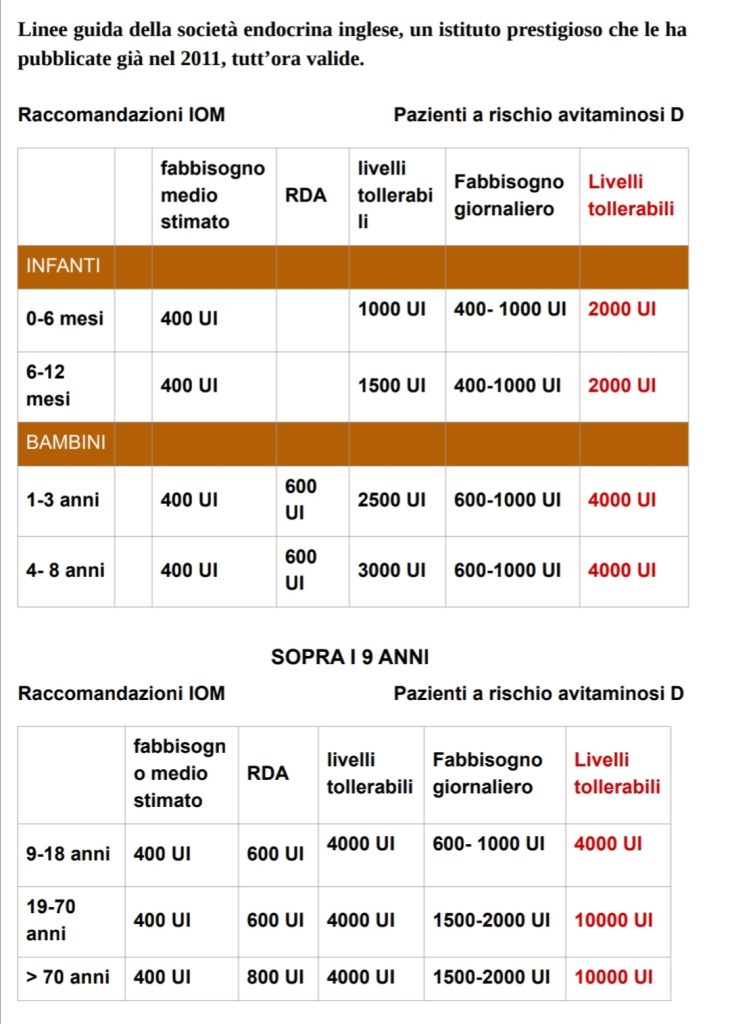 Linee guida della società endocrina inglese, un istituto prestigioso che le ha pubblicate già nel 2011, tutt'ora valide.

Raccomandazioni IOM

Pazienti a rischio avitaminosi D

| | | fabbisogno medio stimato | RDA | livelli tollerabili | Fabbisogno giornaliero | Livelli tollerabili |
|---|---|---|---|---|---|---|
| INFANTI | | | | | | |
| 0-6 mesi | | 400 UI | | 1000 UI | 400- 1000 UI | 2000 UI |
| 6-12 mesi | | 400 UI | | 1500 UI | 400-1000 UI | 2000 UI |
| BAMBINI | | | | | | |
| 1-3 anni | | 400 UI | 600 UI | 2500 UI | 600-1000 UI | 4000 UI |
| 4- 8 anni | | 400 UI | 600 UI | 3000 UI | 600-1000 UI | 4000 UI |

SOPRA I 9 ANNI

Raccomandazioni IOM

Pazienti a rischio avitaminosi D

| | fabbisogno medio stimato | RDA | livelli tollerabili | Fabbisogno giornaliero | Livelli tollerabili |
|---|---|---|---|---|---|
| 9-18 anni | 400 UI | 600 UI | 4000 UI | 600- 1000 UI | 4000 UI |
| 19-70 anni | 400 UI | 600 UI | 4000 UI | 1500-2000 UI | 10000 UI |
| > 70 anni | 400 UI | 800 UI | 4000 UI | 1500-2000 UI | 10000 UI |